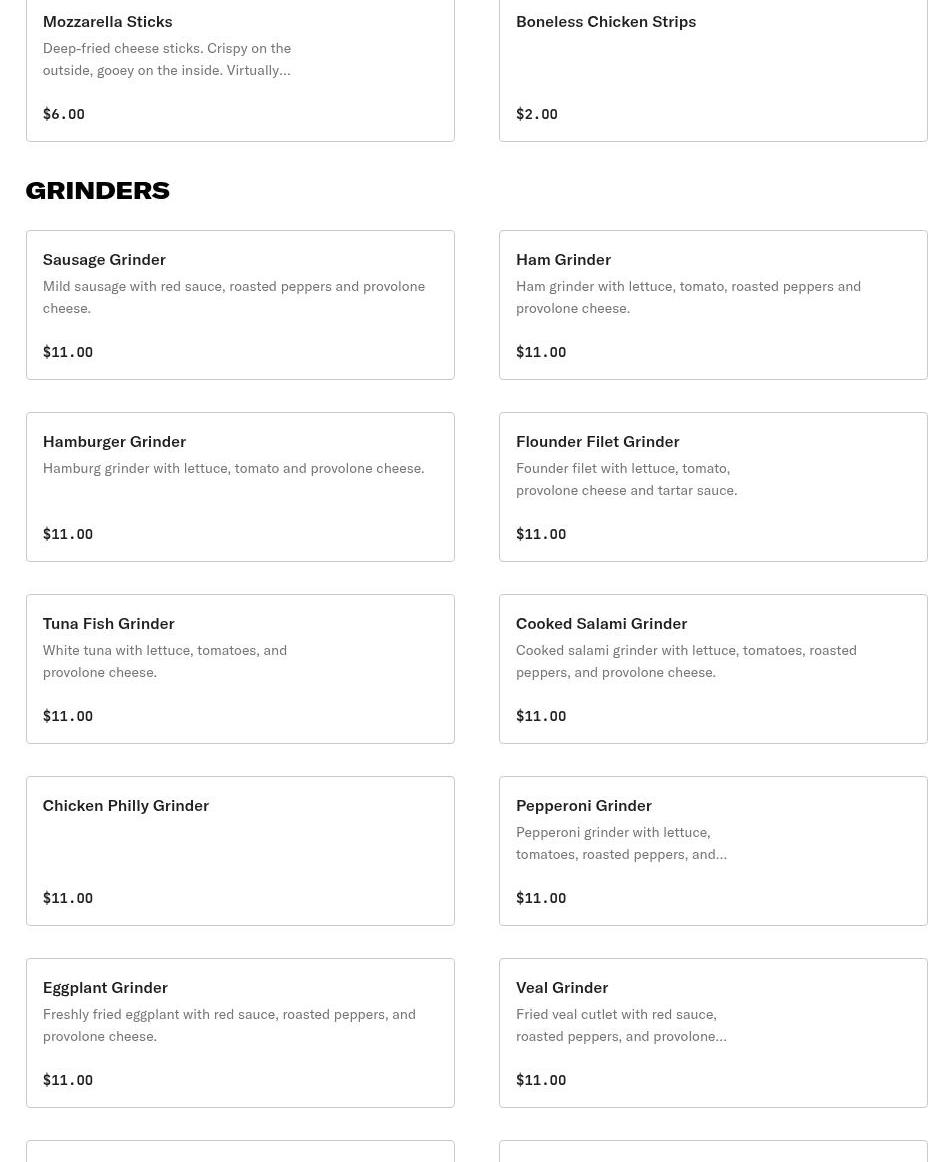 Mozzarella Sticks
Deep-fried cheese sticks. Crispy on the outside, gooey on the inside. Virtually...

$6.00

Boneless Chicken Strips

$2.00

GRINDERS

Sausage Grinder
Mild sausage with red sauce, roasted peppers and provolone cheese.

$11.00

Ham Grinder
Ham grinder with lettuce, tomato, roasted peppers and provolone cheese.

$11.00

Hamburger Grinder
Hamburg grinder with lettuce, tomato and provolone cheese.

$11.00

Flounder Filet Grinder
Founder filet with lettuce, tomato, provolone cheese and tartar sauce.

$11.00

Tuna Fish Grinder
White tuna with lettuce, tomatoes, and provolone cheese.

$11.00

Cooked Salami Grinder
Cooked salami grinder with lettuce, tomatoes, roasted peppers, and provolone cheese.

$11.00

Chicken Philly Grinder

$11.00

Pepperoni Grinder
Pepperoni grinder with lettuce, tomatoes, roasted peppers, and...

$11.00

Eggplant Grinder
Freshly fried eggplant with red sauce, roasted peppers, and provolone cheese.

$11.00

Veal Grinder
Fried veal cutlet with red sauce, roasted peppers, and provolone...

$11.00